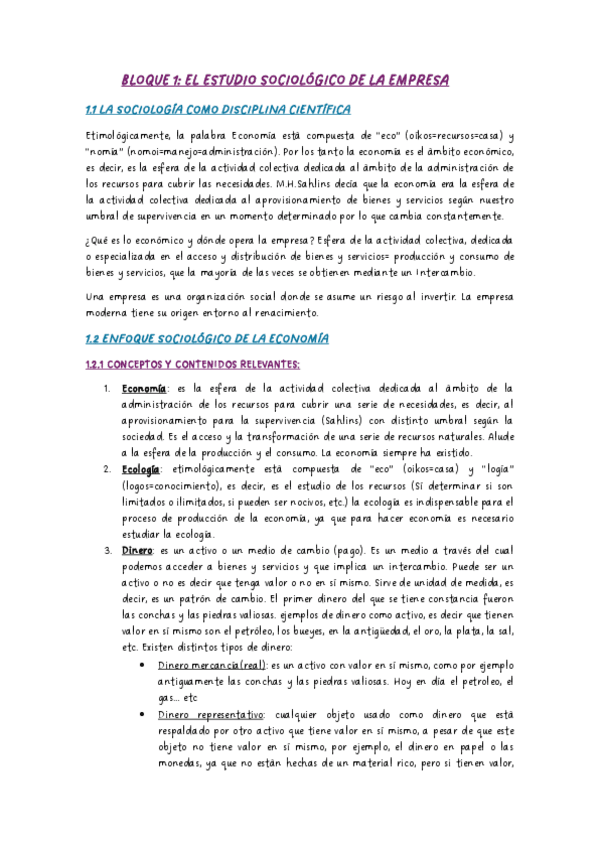 BLOQUE 1: EL ESTUDIO SOCIOLÓGICO DE LA EMPRESA

1.1 LA SOCIOLOGÍA COMO DISCIPLINA CIENTÍFICA

Etimológicamente, la palabra Economía está compuesta de "eco" (oikos=recursos=casa) y "nomía" (nomoi=manejo=administración). Por los tanto la economía es el ámbito económico, es decir, es la esfera de la actividad colectiva dedicada al ámbito de la administración de los recursos para cubrir las necesidades. M.H.Sahlins decía que la economía era la esfera de la actividad colectiva dedicada al aprovisionamiento de bienes y servicios según nuestro umbral de supervivencia en un momento determinado por lo que cambia constantemente.

¿Qué es lo económico y dónde opera la empresa? Esfera de la actividad colectiva, dedicada o especializada en el acceso y distribución de bienes y servicios= producción y consumo de bienes y servicios, que la mayoría de las veces se obtienen mediante un intercambio.

Una empresa es una organización social donde se asume un riesgo al invertir. La empresa moderna tiene su origen entorno al renacimiento.

1.2 ENFOQUE SOCIOLÓGICO DE LA ECONOMÍA

1.2.1 CONCEPTOS Y CONTENIDOS RELEVANTES:

1. Economía: es la esfera de la actividad colectiva dedicada al ámbito de la administración de los recursos para cubrir una serie de necesidades, es decir, al aprovisionamiento para la supervivencia (Sahlins) con distinto umbral según la sociedad. Es el acceso y la transformación de una serie de recursos naturales. Alude a la esfera de la producción y el consumo. La economía siempre ha existido.
2. Ecología: etimológicamente está compuesta de "eco" (oikos=casa) y "logía" (logos=conocimiento), es decir, es el estudio de los recursos (Sí determinar si son limitados o ilimitados, si pueden ser nocivos, etc.) la ecología es indispensable para el proceso de producción de la economía, ya que para hacer economía es necesario estudiar la ecología.
3. Dinero: es un activo o un medio de cambio (pago). Es un medio a través del cual podemos acceder a bienes y servicios y que implica un intercambio. Puede ser un activo o no es decir que tenga valor o no en sí mismo. Sirve de unidad de medida, es decir, es un patrón de cambio. El primer dinero del que se tiene constancia fueron las conchas y las piedras valiosas. ejemplos de dinero como activo, es decir que tienen valor en sí mismo son el petróleo, los bueyes, en la antigüedad, el oro, la plata, la sal, etc. Existen distintos tipos de dinero:
• Dinero mercancía(real): es un activo con valor en sí mismo, como por ejemplo antiguamente las conchas y las piedras valiosas. Hoy en día el petroleo, el gas... etc
• Dinero representativo: cualquier objeto usado como dinero que está respaldado por otro activo que tiene valor en sí mismo, a pesar de que este objeto no tiene valor en sí mismo, por ejemplo, el dinero en papel o las monedas, ya que no están hechas de un material rico, pero si tienen valor,